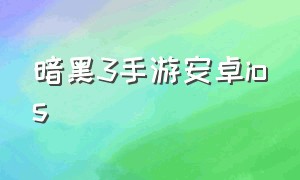 暗黑3手游安卓ios